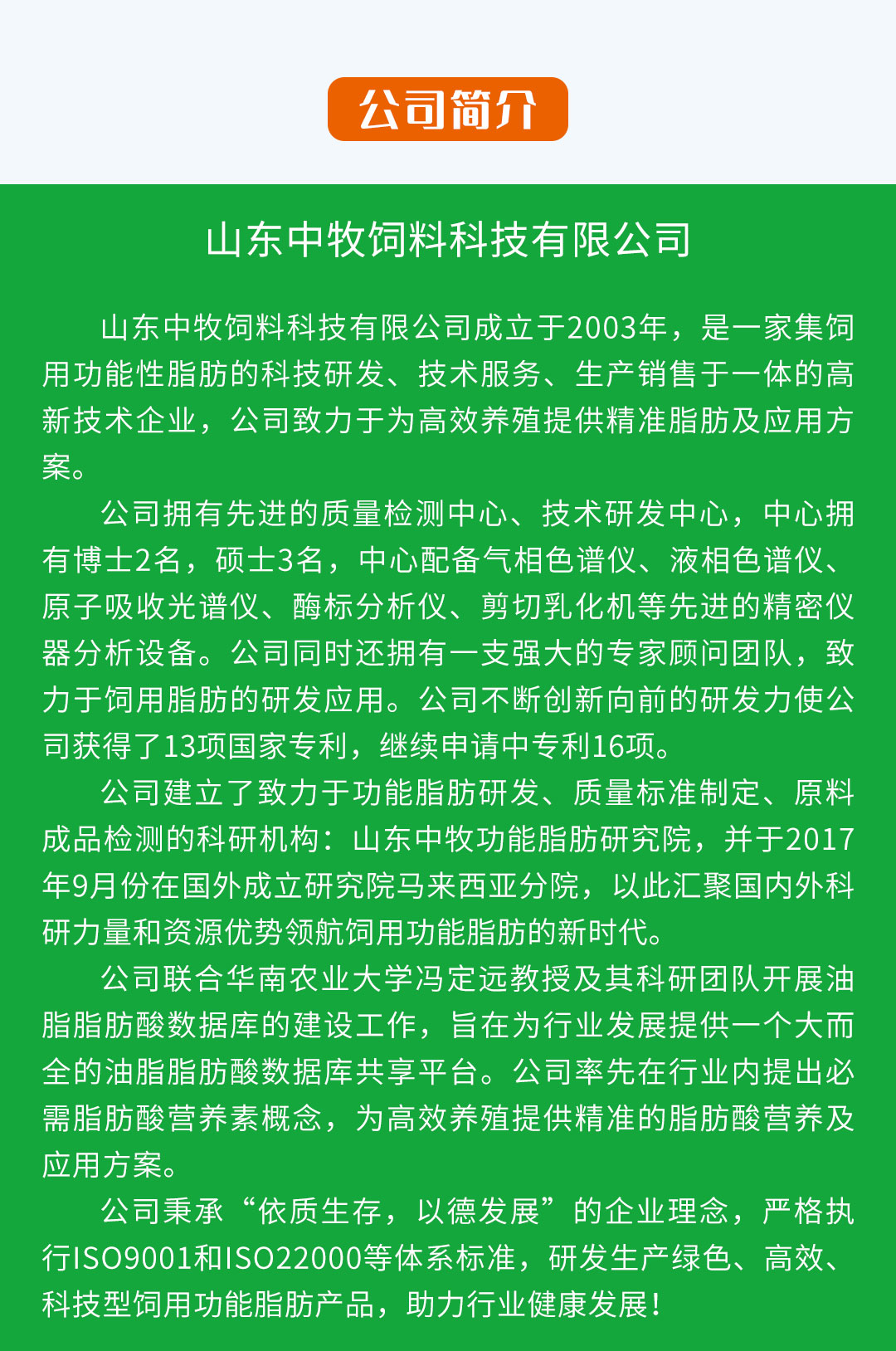 公司简介

山东中牧饲料科技有限公司

山东中牧饲料科技有限公司成立于2003年，是一家集饲用功能性脂肪的科技研发、技术服务、生产销售于一体的高新技术企业，公司致力于为高效养殖提供精准脂肪及应用方案。

公司拥有先进的质量检测中心、技术研发中心，中心拥有博士2名，硕士3名，中心配备气相色谱仪、液相色谱仪、原子吸收光谱仪、酶标分析仪、剪切乳化机等先进的精密仪器分析设备。公司同时还拥有一支强大的专家顾问团队，致力于饲用脂肪的研发应用。公司不断创新向前的研发力使公司获得了13项国家专利，继续申请中专利16项。

公司建立了致力于功能脂肪研发、质量标准制定、原料成品检测的科研机构：山东中牧功能脂肪研究院，并于2017年9月份在国外成立研究院马来西亚分院，以此汇聚国内外科研力量和资源优势领航饲用功能脂肪的新时代。

公司联合华南农业大学冯定远教授及其科研团队开展油脂脂肪酸数据库的建设工作，旨在为行业发展提供一个大而全的油脂脂肪酸数据库共享平台。公司率先在行业内提出必需脂肪酸营养素概念，为高效养殖提供精准的脂肪酸营养及应用方案。

公司秉承“依质生存，以德发展”的企业理念，严格执行ISO9001和ISO22000等体系标准，研发生产绿色、高效、科技型饲用功能脂肪产品，助力行业健康发展！